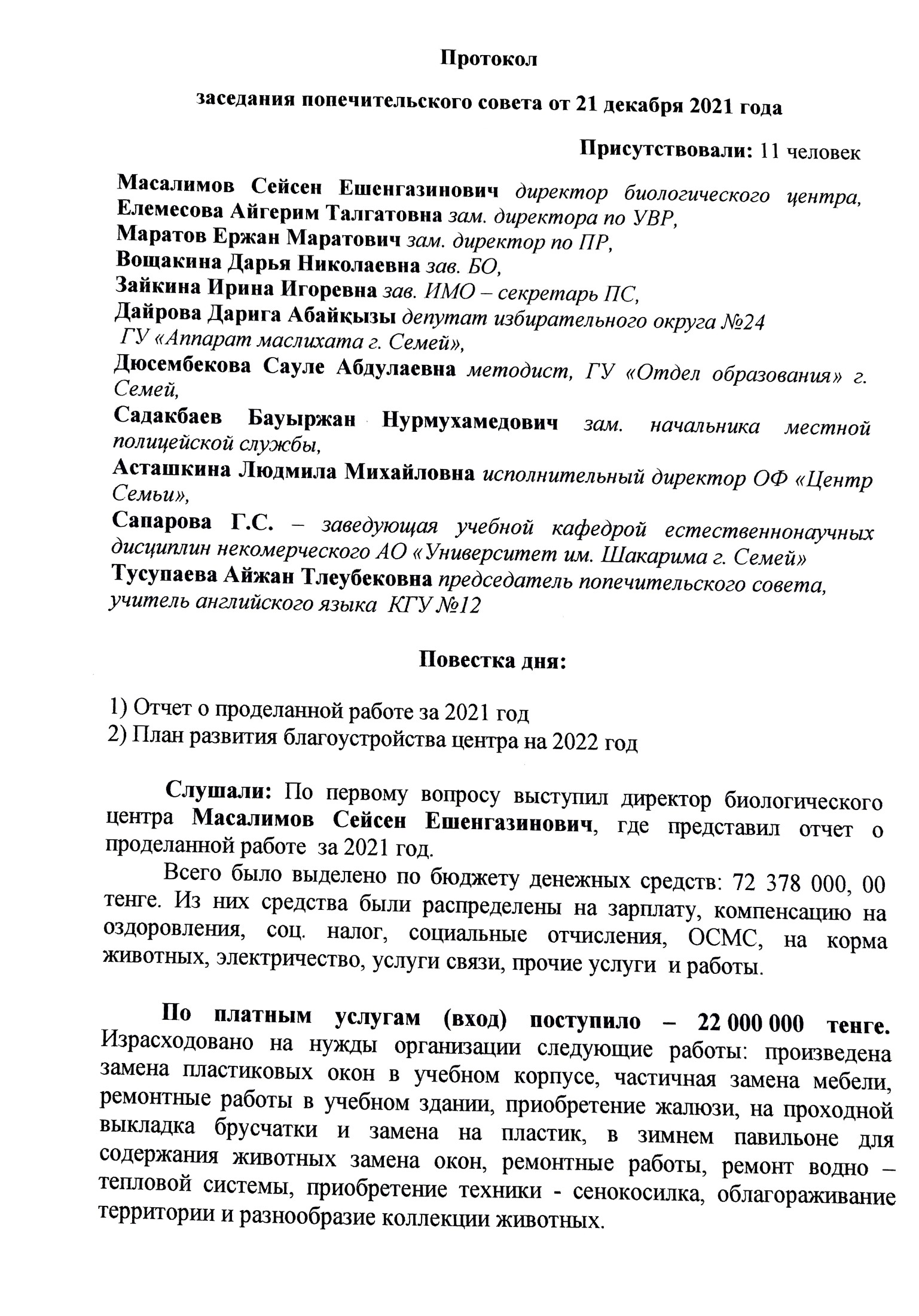 Протокол

заседания попечительского совета от 21 декабря 2021 года

Присутствовали: 11 человек

Масалимов Сейсен Ешенгазинович директор биологического центра,
Елемесова Айгерим Талгатовна зам. директора по УВР,
Маратов Ержан Маратович зам. директор по ПР,
Вощакина Дарья Николаевна зав. БО,
Зайкина Ирина Игоревна зав. ИМО – секретарь ПС,
Дайрова Дарига Абайқызы депутат избирательного округа №24 ГУ «Аппарат маслихата г. Семей»,
Дюсембекова Сауле Абдулаевна методист, ГУ «Отдел образования» г. Семей,
Садакбаев Бауыржан Нурмухамедович зам. начальника местной полицейской службы,
Асташкина Людмила Михайловна исполнительный директор ОФ «Центр Семьи»,
Сапарова Г.С. – заведующая учебной кафедрой естественнонаучных дисциплин некомерческого АО «Университет им. Шакарима г. Семей»
Тусупаева Айжан Тлеубековна председатель попечительского совета, учитель английского языка КГУ №12

Повестка дня:

1) Отчет о проделанной работе за 2021 год
2) План развития благоустройства центра на 2022 год

Слушали: По первому вопросу выступил директор биологического центра Масалимов Сейсен Ешенгазинович, где представил отчет о проделанной работе за 2021 год.

Всего было выделено по бюджету денежных средств: 72 378 000, 00 тенге. Из них средства были распределены на зарплату, компенсацию на оздоровления, соц. налог, социальные отчисления, ОСМС, на корма животных, электричество, услуги связи, прочие услуги и работы.

По платным услугам (вход) поступило – 22 000 000 тенге. Израсходовано на нужды организации следующие работы: произведена замена пластиковых окон в учебном корпусе, частичная замена мебели, ремонтные работы в учебном здании, приобретение жалюзи, на проходной выкладка брусчатки и замена на пластик, в зимнем павильоне для содержания животных замена окон, ремонтные работы, ремонт водно – тепловой системы, приобретение техники - сенокосилка, облагораживание территории и разнообразие коллекции животных.